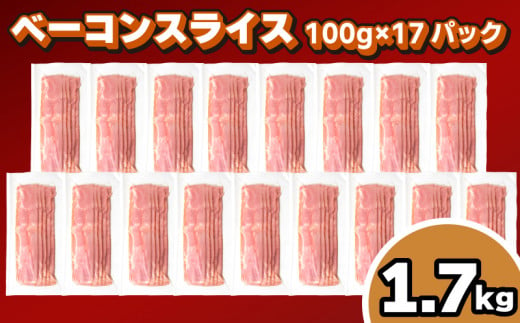 ベーコンスライス 100g×17 パック

1.7kg